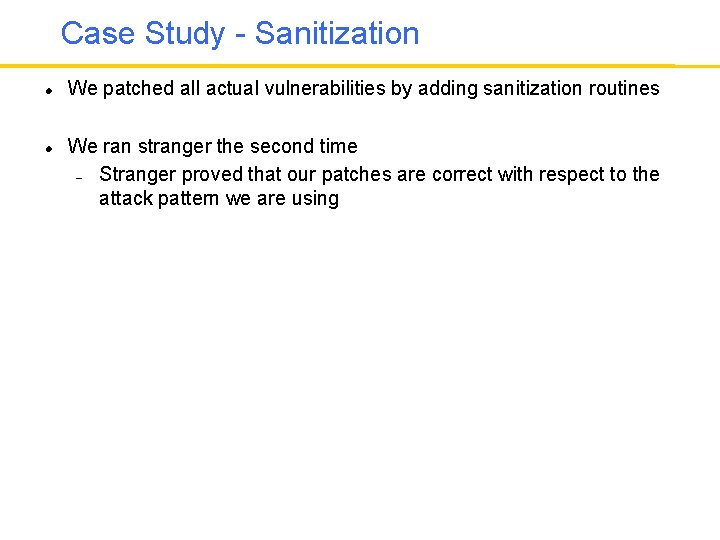 Case Study - Sanitization

• We patched all actual vulnerabilities by adding sanitization routines

• We ran stranger the second time
- Stranger proved that our patches are correct with respect to the attack pattern we are using